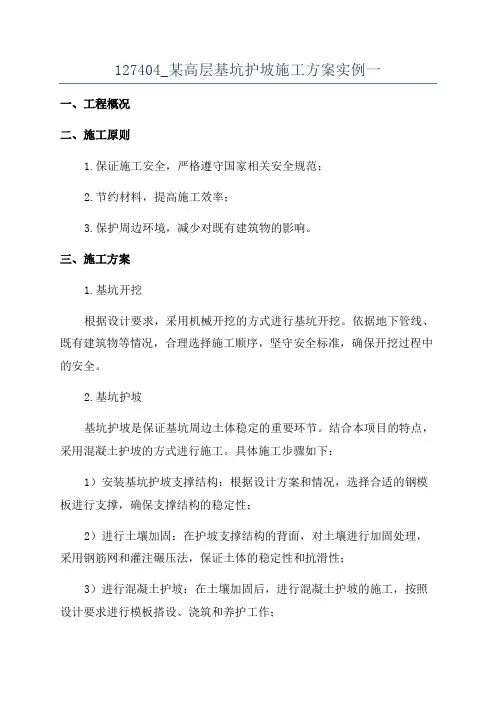 127404_某高层基坑护坡施工方案实例一

一、工程概况

二、施工原则

1.保证施工安全，严格遵守国家相关安全规范；

2.节约材料，提高施工效率；

3.保护周边环境，减少对既有建筑物的影响。

三、施工方案

1.基坑开挖

根据设计要求，采用机械开挖的方式进行基坑开挖。依据地下管线、既有建筑物等情况，合理选择施工顺序，坚守安全标准，确保开挖过程中的安全。

2.基坑护坡

基坑护坡是保证基坑周边土体稳定的重要环节。结合本项目的特点，采用混凝土护坡的方式进行施工。具体施工步骤如下：

1）安装基坑护坡支撑结构：根据设计方案和情况，选择合适的钢模板进行支撑，确保支撑结构的稳定性；

2）进行土壤加固：在护坡支撑结构的背面，对土壤进行加固处理，采用钢筋网和灌注碾压法，保证土体的稳定性和抗滑性；

3）进行混凝土护坡：在土壤加固后，进行混凝土护坡的施工，按照设计要求进行模板搭设、浇筑和养护工作；